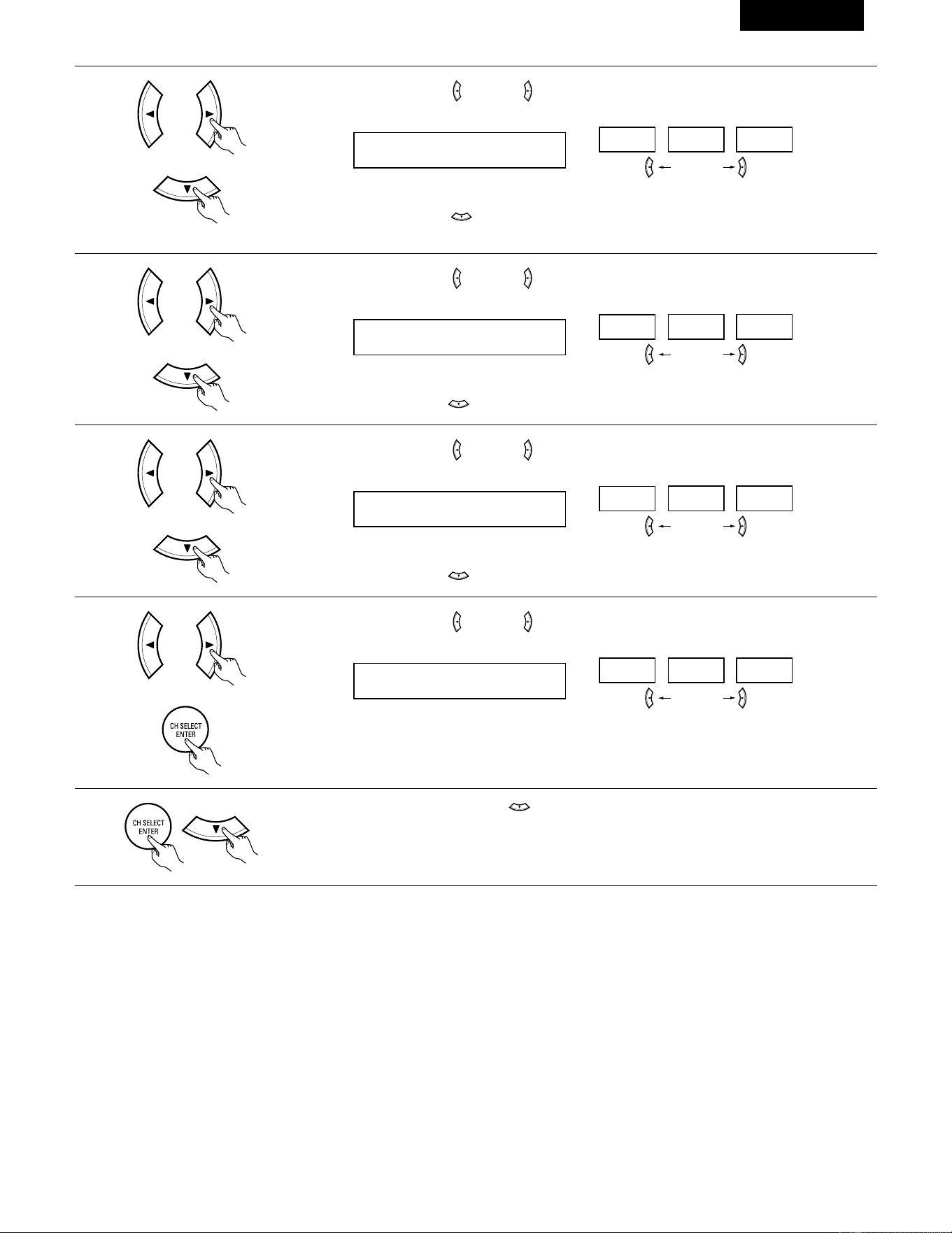 CH SELECT
ENTER

CH SELECT
ENTER